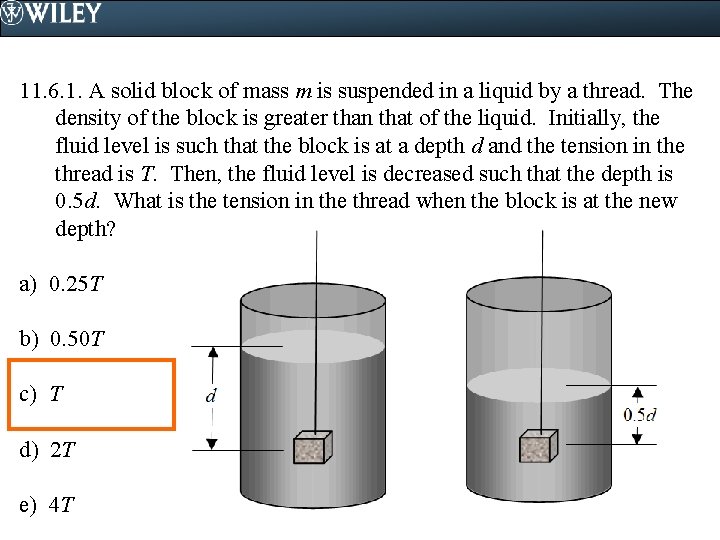 WILEY

11.6.1. A solid block of mass $m$ is suspended in a liquid by a thread. The density of the block is greater than that of the liquid. Initially, the fluid level is such that the block is at a depth $d$ and the tension in the thread is $T$. Then, the fluid level is decreased such that the depth is $0.5d$. What is the tension in the thread when the block is at the new depth?

a) $0.25T$

b) $0.50T$

c) $T$

d) $2T$

e) $4T$

$d$

$0.5d$